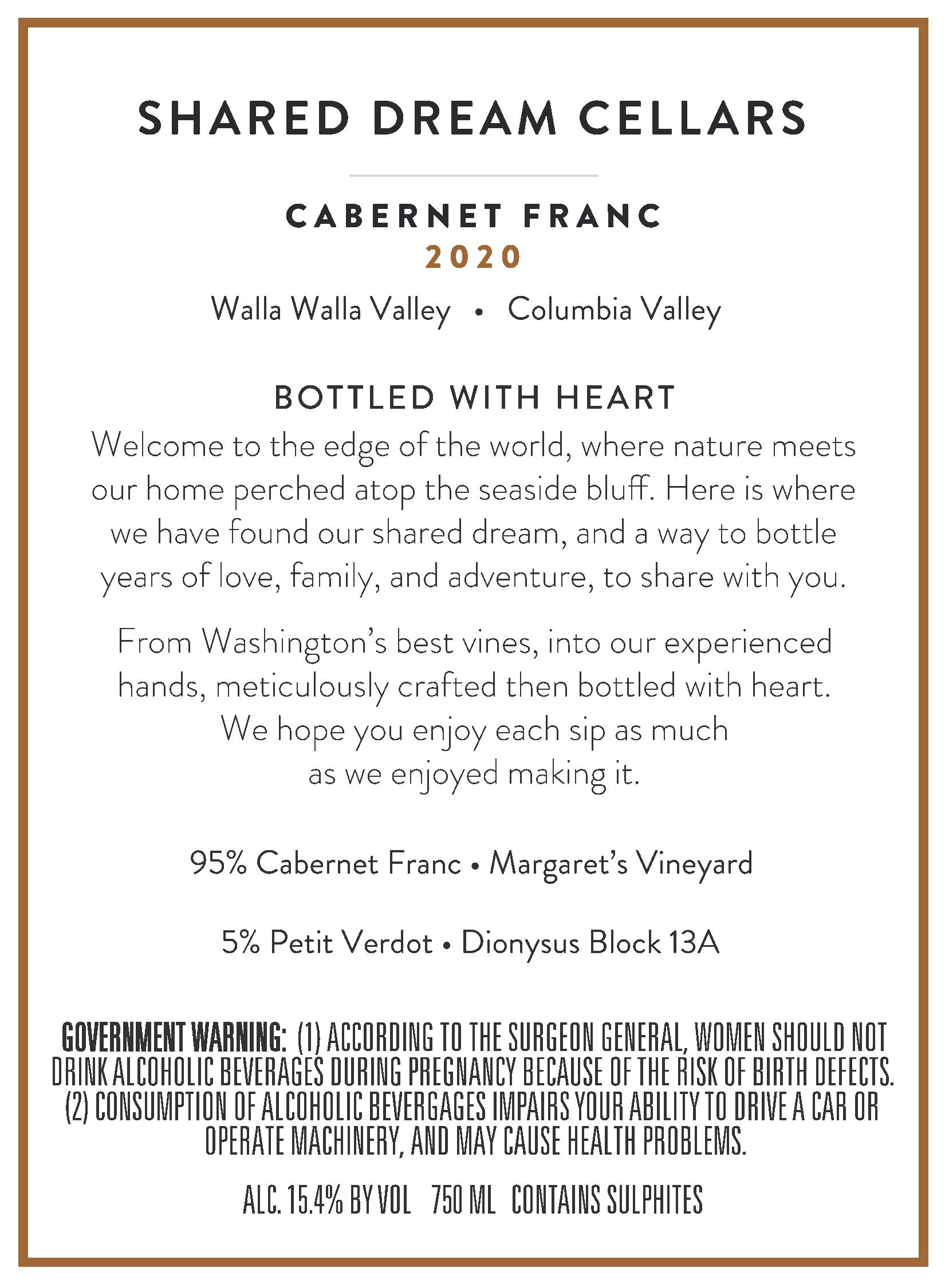 SHARED DREAM CELLARS

CABERNET FRANC
2020

Walla Walla Valley • Columbia Valley

BOTTLED WITH HEART

Welcome to the edge of the world, where nature meets our home perched atop the seaside bluff. Here is where we have found our shared dream, and a way to bottle years of love, family, and adventure, to share with you.

From Washington's best vines, into our experienced hands, meticulously crafted then bottled with heart. We hope you enjoy each sip as much as we enjoyed making it.

95% Cabernet Franc • Margaret's Vineyard

5% Petit Verdot • Dionysus Block 13A

GOVERNMENT WARNING: (1) ACCORDING TO THE SURGEON GENERAL, WOMEN SHOULD NOT DRINK ALCOHOLIC BEVERAGES DURING PREGNANCY BECAUSE OF THE RISK OF BIRTH DEFECTS. (2) CONSUMPTION OF ALCOHOLIC BEVERGAGES IMPAIRS YOUR ABILITY TO DRIVE A CAR OR OPERATE MACHINERY, AND MAY CAUSE HEALTH PROBLEMS.

ALC. 15.4% BY VOL 750 ML CONTAINS SULPHITES